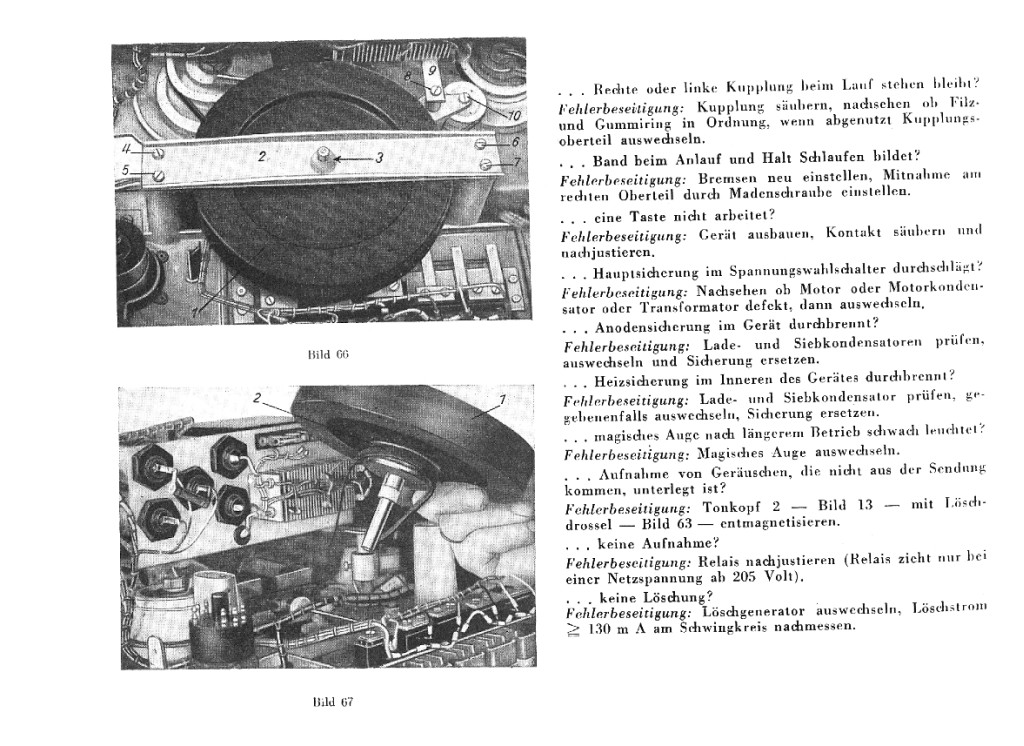 9
8
10
4
6
2
3
5
7
1

Bild 66

2
1

Bild 67

. . . Rechte oder linke Kupplung beim Lauf stehen bleibt?
Fehlerbeseitigung: Kupplung säubern, nachsehen ob Filz- und Gummiring in Ordnung, wenn abgenutzt Kupplungsoberteil auswechseln.

. . . Band beim Anlauf und Halt Schlaufen bildet?
Fehlerbeseitigung: Bremsen neu einstellen, Mitnahme am rechten Oberteil durch Madenschraube einstellen.

. . . eine Taste nicht arbeitet?
Fehlerbeseitigung: Gerät ausbauen, Kontakt säubern und nachjustieren.

. . . Hauptsicherung im Spannungswahlschalter durchschlägt?
Fehlerbeseitigung: Nachsehen ob Motor oder Motorkondensator oder Transformator defekt, dann auswechseln.

. . . Anodensicherung im Gerät durchbrennt?
Fehlerbeseitigung: Lade- und Siebkondensatoren prüfen, auswechseln und Sicherung ersetzen.

. . . Heizsicherung im Inneren des Gerätes durchbrennt?
Fehlerbeseitigung: Lade- und Siebkondensator prüfen, gegebenenfalls auswechseln, Sicherung ersetzen.

. . . magisches Auge nach längerem Betrieb schwach leuchtet?
Fehlerbeseitigung: Magisches Auge auswechseln.

. . . Aufnahme von Geräuschen, die nicht aus der Sendung kommen, unterlegt ist?
Fehlerbeseitigung: Tonkopf 2 — Bild 13 — mit Löschdrossel — Bild 63 — entmagnetisieren.

. . . keine Aufnahme?
Fehlerbeseitigung: Relais nachjustieren (Relais zieht nur bei einer Netzspannung ab 205 Volt).

. . . keine Löschung?
Fehlerbeseitigung: Löschgenerator auswechseln, Löschstrom $\geq$ 130 m A am Schwingkreis nachmessen.